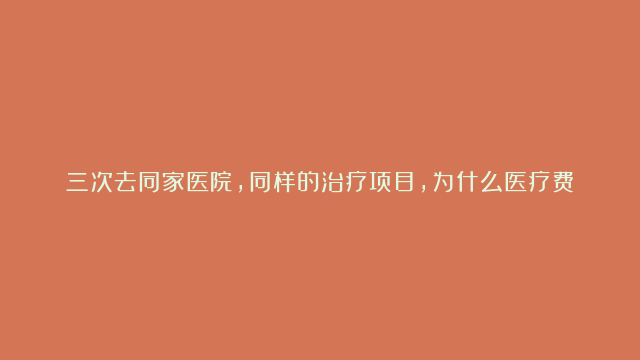 三次去同家医院，同样的治疗项目，为什么医疗费